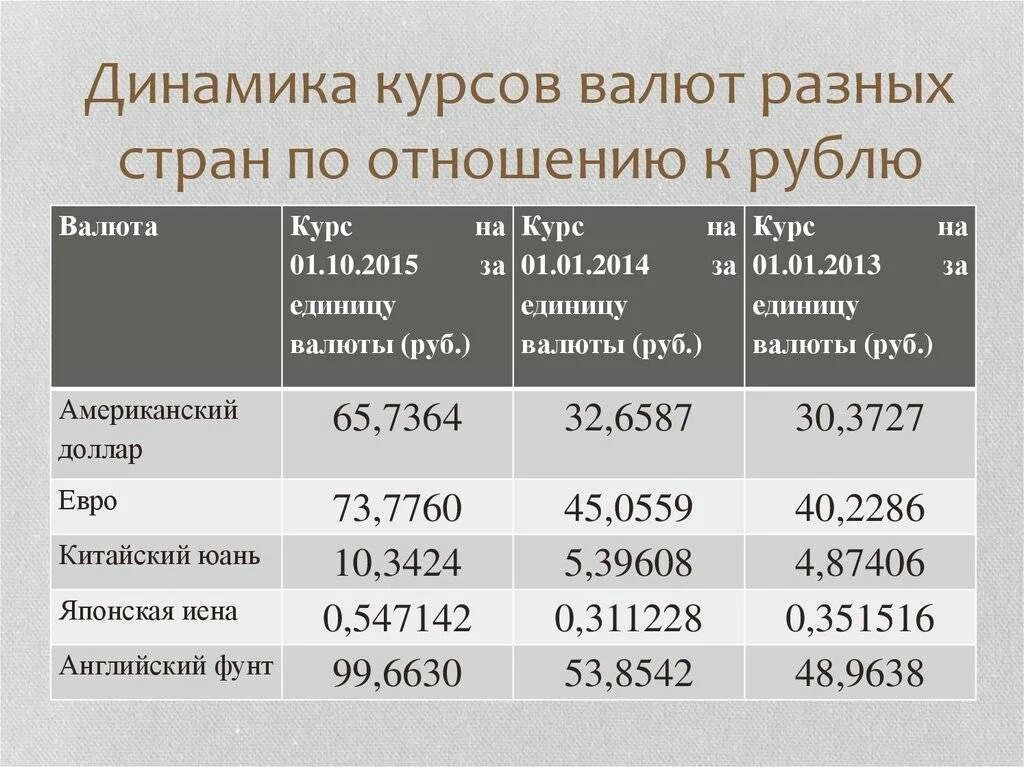 Динамика курсов валют разных стран по отношению к рублю

| Валюта | Курс на 01.10.2015 за единицу валюты (руб.) | Курс на 01.01.2014 за единицу валюты (руб.) | Курс на 01.01.2013 за единицу валюты (руб.) |
|---|---|---|---|
| Американский доллар | 65,7364 | 32,6587 | 30,3727 |
| Евро | 73,7760 | 45,0559 | 40,2286 |
| Китайский юань | 10,3424 | 5,39608 | 4,87406 |
| Японская иена | 0,547142 | 0,311228 | 0,351516 |
| Английский фунт | 99,6630 | 53,8542 | 48,9638 |